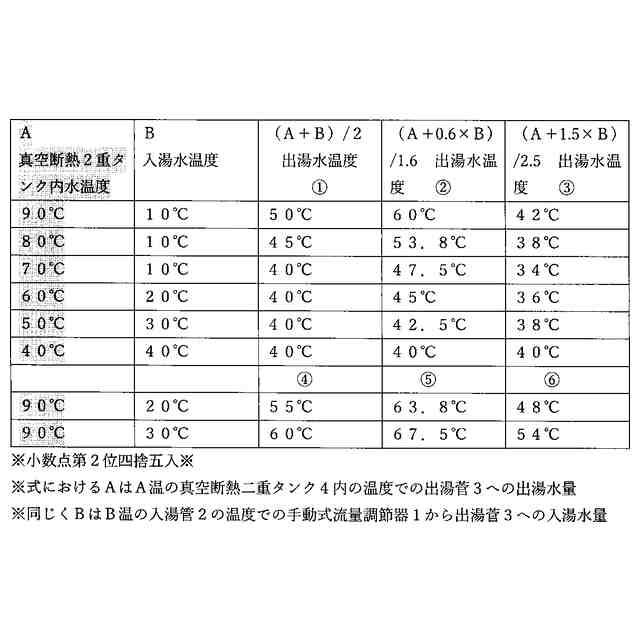 | A 真空断熱２重タンク内水温度 | B 入湯水温度 | （A＋B）/2 出湯水温度 ① | （A＋0.6×B）/1.6　出湯水温度　② | （A＋1.5×B）/2.5　出湯水温度　③ |
|---|---|---|---|---|
| ９０℃ | １０℃ | ５０℃ | ６０℃ | ４２℃ |
| ８０℃ | １０℃ | ４５℃ | ５３．８℃ | ３８℃ |
| ７０℃ | １０℃ | ４０℃ | ４７．５℃ | ３４℃ |
| ６０℃ | ２０℃ | ４０℃ | ４５℃ | ３６℃ |
| ５０℃ | ３０℃ | ４０℃ | ４２．５℃ | ３８℃ |
| ４０℃ | ４０℃ | ４０℃ | ４０℃ | ４０℃ |
|  |  | ④ | ⑤ | ⑥ |
| ９０℃ | ２０℃ | ５５℃ | ６３．８℃ | ４８℃ |
| ９０℃ | ３０℃ | ６０℃ | ６７．５℃ | ５４℃ |

※小数点第２位四捨五入※

※式におけるＡはＡ温の真空断熱二重タンク４内の温度での出湯管３への出湯水量

※同じくＢはＢ温の入湯管２の温度での手動式流量調節器１から出湯管３への入湯水量